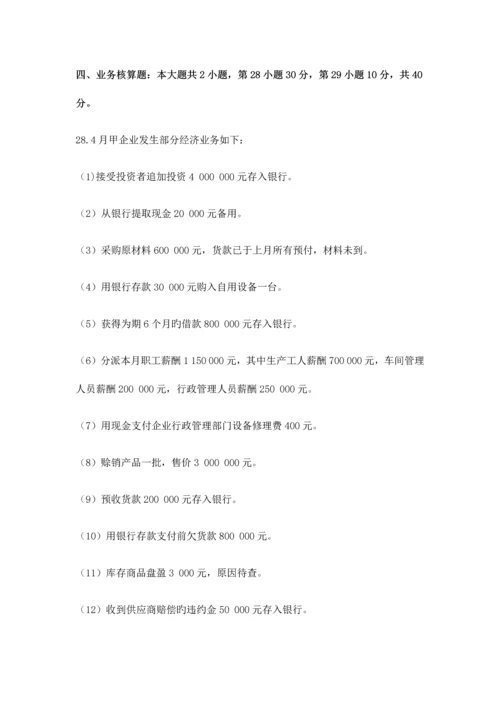 四、业务核算题：本大题共 2 小题，第 28 小题 30 分，第 29 小题 10 分，共 40 分。

28.4 月甲企业发生部分经济业务如下：

(1)接受投资者追加投资 4 000 000 元存入银行。

（2）从银行提取现金 20 000 元备用。

（3）采购原材料 600 000 元，货款已于上月所有预付，材料未到。

（4）用银行存款 30 000 元购入自用设备一台。

（5）获得为期 6 个月旳借款 800 000 元存入银行。

（6）分派本月职工薪酬 1 150 000 元，其中生产工人薪酬 700 000 元，车间管理人员薪酬 200 000 元，行政管理人员薪酬 250 000 元。

（7）用现金支付企业行政管理部门设备修理费 400 元。

（8）赊销产品一批，售价 3 000 000 元。

（9）预收货款 200 000 元存入银行。

（10）用银行存款支付前欠货款 800 000 元。

（11）库存商品盘盈 3 000 元，原因待查。

（12）收到供应商赔偿旳违约金 50 000 元存入银行。